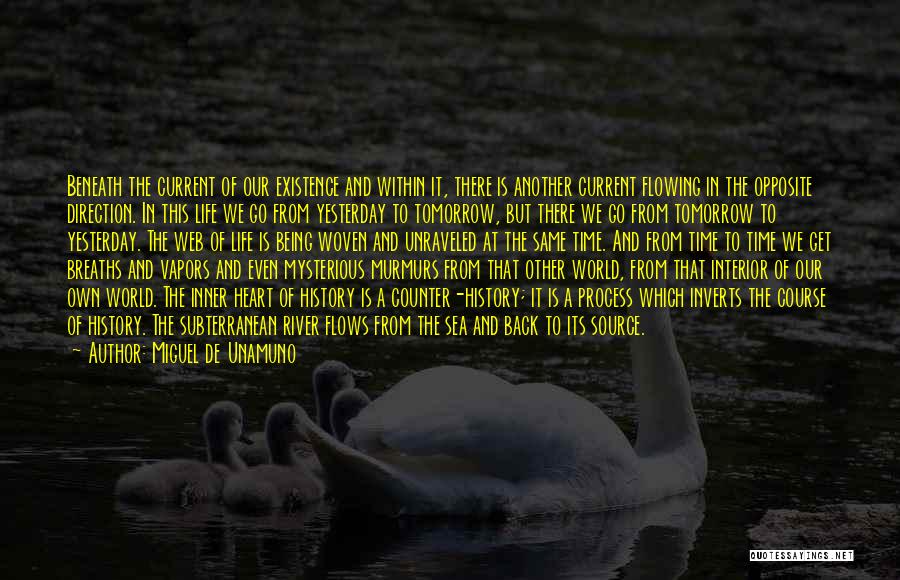 Beneath the current of our existence and within it, there is another current flowing in the opposite direction. In this life we go from yesterday to tomorrow, but there we go from tomorrow to yesterday. The web of life is being woven and unraveled at the same time. And from time to time we get breaths and vapors and even mysterious murmurs from that other world, from that interior of our own world. The inner heart of history is a counter-history; it is a process which inverts the course of history. The subterranean river flows from the sea and back to its source.

— Author: Miguel de Unamuno

QUOTESSAYINGS.NET